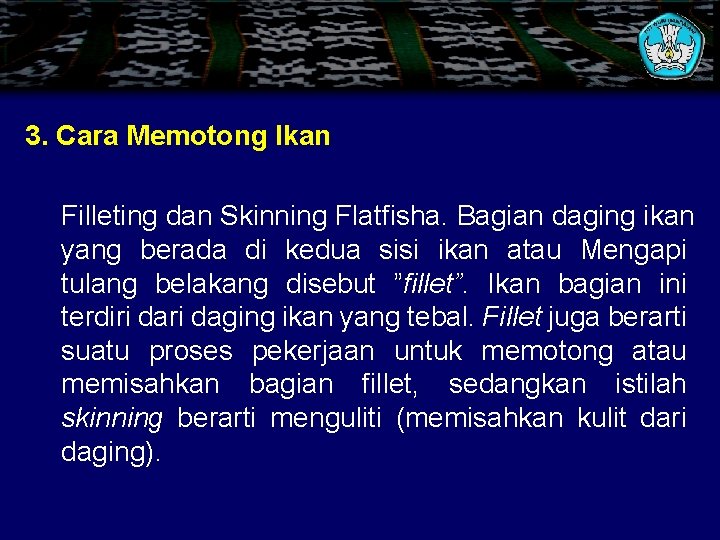 3. Cara Memotong Ikan

Filleting dan Skinning Flatfisha. Bagian daging ikan yang berada di kedua sisi ikan atau Mengapi tulang belakang disebut ”fillet”. Ikan bagian ini terdiri dari daging ikan yang tebal. Fillet juga berarti suatu proses pekerjaan untuk memotong atau memisahkan bagian fillet, sedangkan istilah skinning berarti menguliti (memisahkan kulit dari daging).